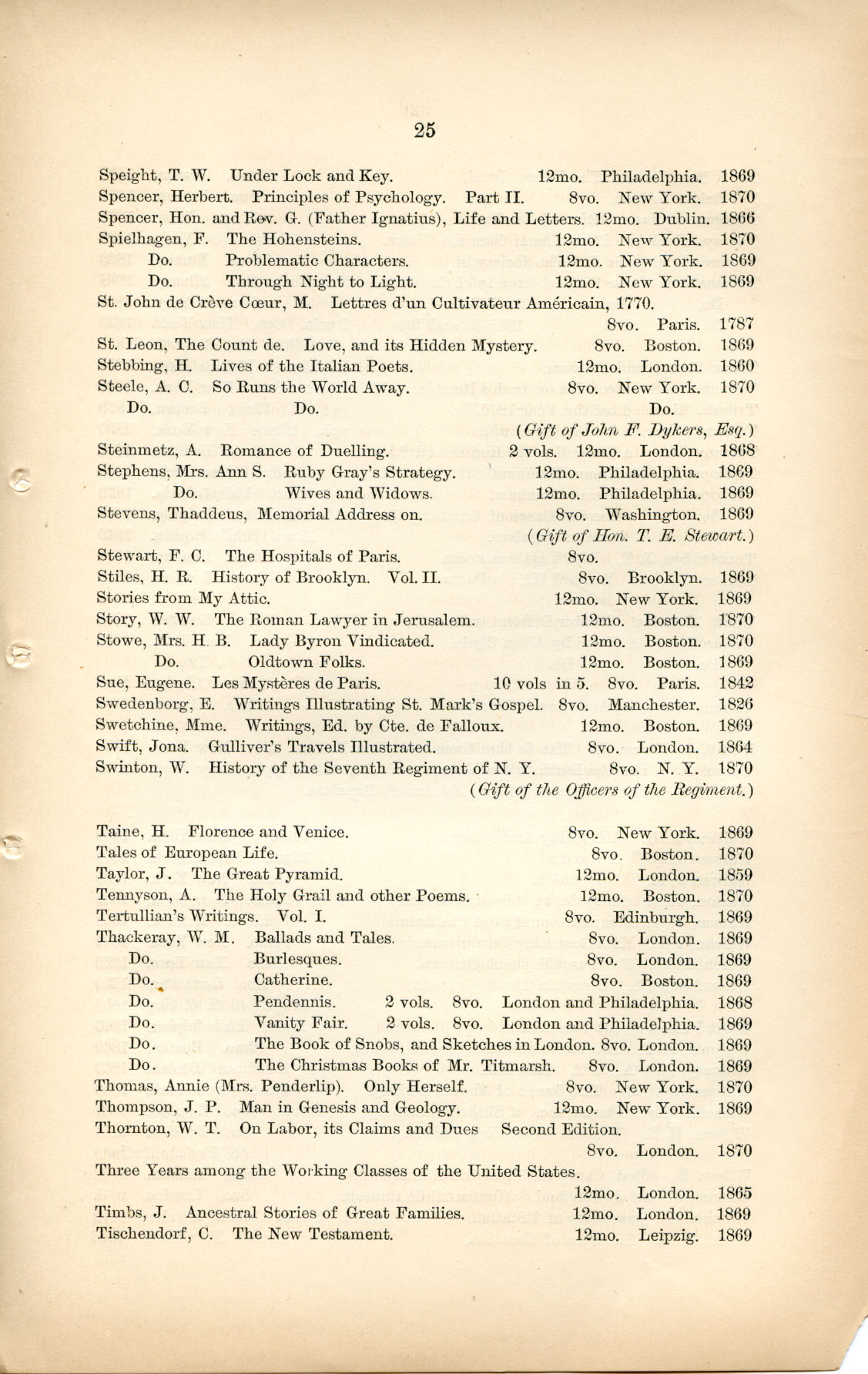 25

Speight, T. W. Under Lock and Key. 12mo. Philadelphia. 1869
Spencer, Herbert. Principles of Psychology. Part II. 8vo. New York. 1870
Spencer, Hon. and Rev. G. (Father Ignatius), Life and Letters. 12mo. Dublin. 1866
Spielhagen, F. The Hohensteins. 12mo. New York. 1870
Do. Problematic Characters. 12mo. New York. 1869
Do. Through Night to Light. 12mo. New York. 1869
St. John de Crève Cœur, M. Lettres d'un Cultivateur Américain, 1770. 8vo. Paris. 1787
St. Leon, The Count de. Love, and its Hidden Mystery. 8vo. Boston. 1869
Stebbing, H. Lives of the Italian Poets. 12mo. London. 1860
Steele, A. C. So Runs the World Away. 8vo. New York. 1870
Do. Do. Do.
(Gift of John F. Dykers, Esq.)
Steinmetz, A. Romance of Duelling. 2 vols. 12mo. London. 1868
Stephens, Mrs. Ann S. Ruby Gray's Strategy. 12mo. Philadelphia. 1869
Do. Wives and Widows. 12mo. Philadelphia. 1869
Stevens, Thaddeus, Memorial Address on. 8vo. Washington. 1869
(Gift of Hon. T. E. Stewart.)
Stewart, F. C. The Hospitals of Paris. 8vo.
Stiles, H. R. History of Brooklyn. Vol. II. 8vo. Brooklyn. 1869
Stories from My Attic. 12mo. New York. 1869
Story, W. W. The Roman Lawyer in Jerusalem. 12mo. Boston. 1870
Stowe, Mrs. H. B. Lady Byron Vindicated. 12mo. Boston. 1870
Do. Oldtown Folks. 12mo. Boston. 1869
Sue, Eugene. Les Mystères de Paris. 10 vols in 5. 8vo. Paris. 1842
Swedenborg, E. Writings Illustrating St. Mark's Gospel. 8vo. Manchester. 1826
Swetchine, Mme. Writings, Ed. by Cte. de Falloux. 12mo. Boston. 1869
Swift, Jona. Gulliver's Travels Illustrated. 8vo. London. 1864
Swinton, W. History of the Seventh Regiment of N. Y. 8vo. N. Y. 1870
(Gift of the Officers of the Regiment.)

Taine, H. Florence and Venice. 8vo. New York. 1869
Tales of European Life. 8vo. Boston. 1870
Taylor, J. The Great Pyramid. 12mo. London. 1859
Tennyson, A. The Holy Grail and other Poems. 12mo. Boston. 1870
Tertullian's Writings. Vol. I. 8vo. Edinburgh. 1869
Thackeray, W. M. Ballads and Tales. 8vo. London. 1869
Do. Burlesques. 8vo. London. 1869
Do. Catherine. 8vo. Boston. 1869
Do. Pendennis. 2 vols. 8vo. London and Philadelphia. 1868
Do. Vanity Fair. 2 vols. 8vo. London and Philadelphia. 1869
Do. The Book of Snobs, and Sketches in London. 8vo. London. 1869
Do. The Christmas Books of Mr. Titmarsh. 8vo. London. 1869
Thomas, Annie (Mrs. Penderlip). Only Herself. 8vo. New York. 1870
Thompson, J. P. Man in Genesis and Geology. 12mo. New York. 1869
Thornton, W. T. On Labor, its Claims and Dues Second Edition. 8vo. London. 1870
Three Years among the Working Classes of the United States. 12mo. London. 1865
Timbs, J. Ancestral Stories of Great Families. 12mo. London. 1869
Tischendorf, C. The New Testament. 12mo. Leipzig. 1869